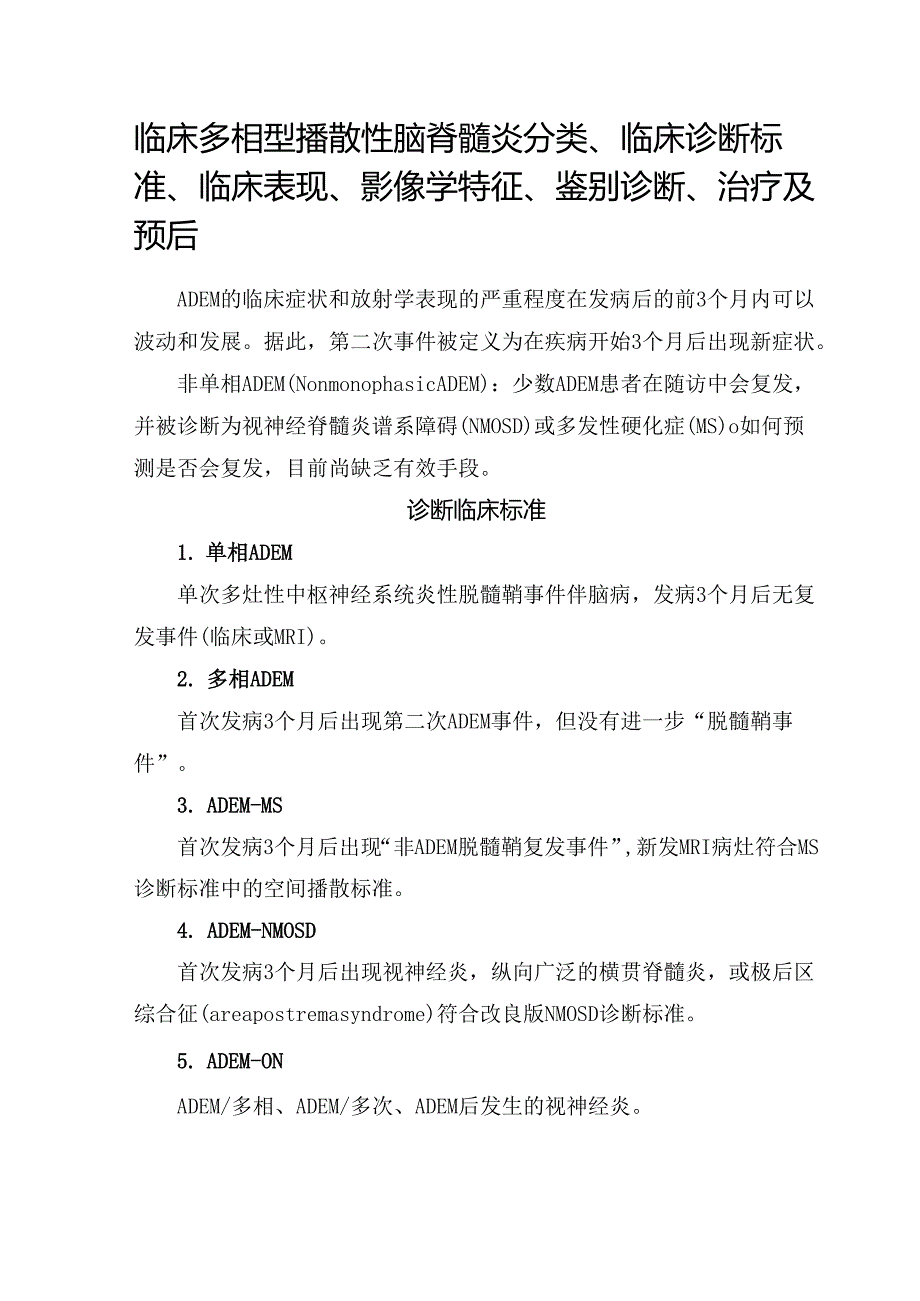 临床多相型播散性脑脊髓炎分类、临床诊断标准、临床表现、影像学特征、鉴别诊断、治疗及预后

ADEM的临床症状和放射学表现的严重程度在发病后的前3个月内可以波动和发展。据此，第二次事件被定义为在疾病开始3个月后出现新症状。

非单相ADEM(NonmonophasicADEM)：少数ADEM患者在随访中会复发，并被诊断为视神经脊髓炎谱系障碍(NMOSD)或多发性硬化症(MS)o如何预测是否会复发，目前尚缺乏有效手段。

诊断临床标准

1. 单相ADEM

单次多灶性中枢神经系统炎性脱髓鞘事件伴脑病，发病3个月后无复发事件(临床或MRI)。

2. 多相ADEM

首次发病3个月后出现第二次ADEM事件，但没有进一步“脱髓鞘事件”。

3. ADEM-MS

首次发病3个月后出现“非ADEM脱髓鞘复发事件”，新发MRI病灶符合MS诊断标准中的空间播散标准。

4. ADEM-NMOSD

首次发病3个月后出现视神经炎，纵向广泛的横贯脊髓炎，或极后区综合征(areapostremasyndrome)符合改良版NMOSD诊断标准。

5. ADEM-ON

ADEM/多相、ADEM/多次、ADEM后发生的视神经炎。